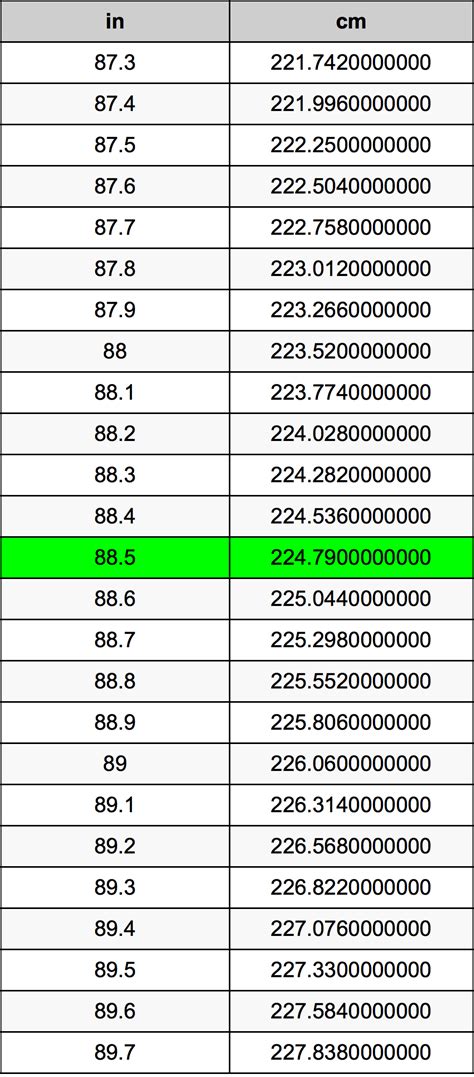 | in | cm |
|---|---|
| 87.3 | 221.7420000000 |
| 87.4 | 221.9960000000 |
| 87.5 | 222.2500000000 |
| 87.6 | 222.5040000000 |
| 87.7 | 222.7580000000 |
| 87.8 | 223.0120000000 |
| 87.9 | 223.2660000000 |
| 88 | 223.5200000000 |
| 88.1 | 223.7740000000 |
| 88.2 | 224.0280000000 |
| 88.3 | 224.2820000000 |
| 88.4 | 224.5360000000 |
| 88.5 | 224.7900000000 |
| 88.6 | 225.0440000000 |
| 88.7 | 225.2980000000 |
| 88.8 | 225.5520000000 |
| 88.9 | 225.8060000000 |
| 89 | 226.0600000000 |
| 89.1 | 226.3140000000 |
| 89.2 | 226.5680000000 |
| 89.3 | 226.8220000000 |
| 89.4 | 227.0760000000 |
| 89.5 | 227.3300000000 |
| 89.6 | 227.5840000000 |
| 89.7 | 227.8380000000 |